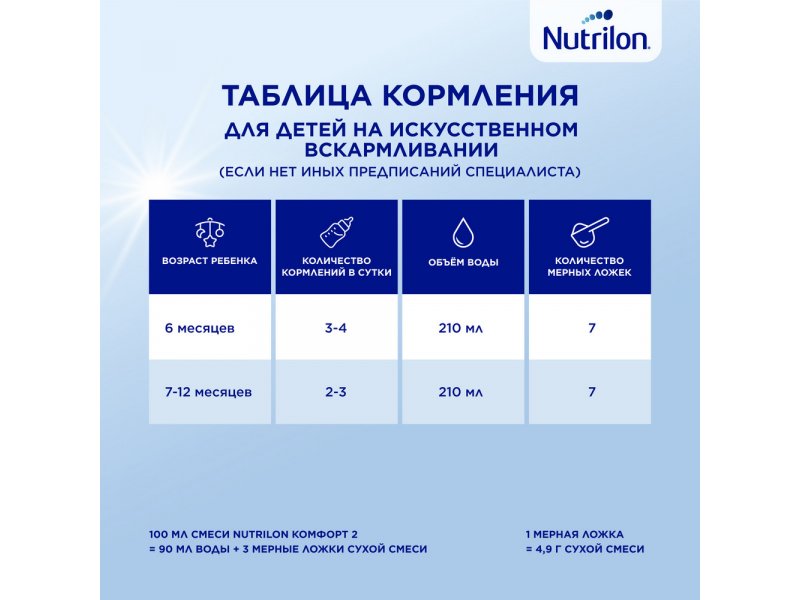 Nutrilon

ТАБЛИЦА КОРМЛЕНИЯ

ДЛЯ ДЕТЕЙ НА ИСКУССТВЕННОМ ВСКАРМЛИВАНИИ
(ЕСЛИ НЕТ ИНЫХ ПРЕДПИСАНИЙ СПЕЦИАЛИСТА)

| ВОЗРАСТ РЕБЕНКА | КОЛИЧЕСТВО КОРМЛЕНИЙ В СУТКИ | ОБЪЁМ ВОДЫ | КОЛИЧЕСТВО МЕРНЫХ ЛОЖЕК |
|---|---|---|---|
| 6 месяцев | 3-4 | 210 мл | 7 |
| 7-12 месяцев | 2-3 | 210 мл | 7 |

100 МЛ СМЕСИ NUTRILON КОМФОРТ 2
= 90 МЛ ВОДЫ + 3 МЕРНЫЕ ЛОЖКИ СУХОЙ СМЕСИ

1 МЕРНАЯ ЛОЖКА
= 4,9 Г СУХОЙ СМЕСИ